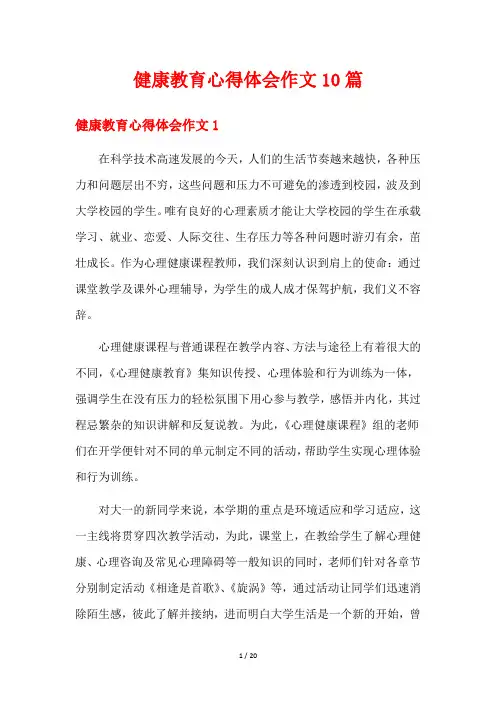 健康教育心得体会作文10篇

健康教育心得体会作文1

在科学技术高速发展的今天，人们的生活节奏越来越快，各种压力和问题层出不穷，这些问题和压力不可避免的渗透到校园，波及到大学校园的学生。唯有良好的心理素质才能让大学校园的学生在承载学习、就业、恋爱、人际交往、生存压力等各种问题时游刃有余，茁壮成长。作为心理健康课程教师，我们深刻认识到肩上的使命：通过课堂教学及课外心理辅导，为学生的成人成才保驾护航，我们义不容辞。

心理健康课程与普通课程在教学内容、方法与途径上有着很大的不同，《心理健康教育》集知识传授、心理体验和行为训练为一体，强调学生在没有压力的轻松氛围下用心参与教学，感悟并内化，其过程忌繁杂的知识讲解和反复说教。为此，《心理健康课程》组的老师们在开学便针对不同的单元制定不同的活动，帮助学生实现心理体验和行为训练。

对大一的新同学来说，本学期的重点是环境适应和学习适应，这一主线将贯穿四次教学活动，为此，课堂上，在教给学生了解心理健康、心理咨询及常见心理障碍等一般知识的同时，老师们针对各章节分别制定活动《相逢是首歌》、《旋涡》等，通过活动让同学们迅速消除陌生感，彼此了解并接纳，进而明白大学生活是一个新的开始，曾

1 / 20